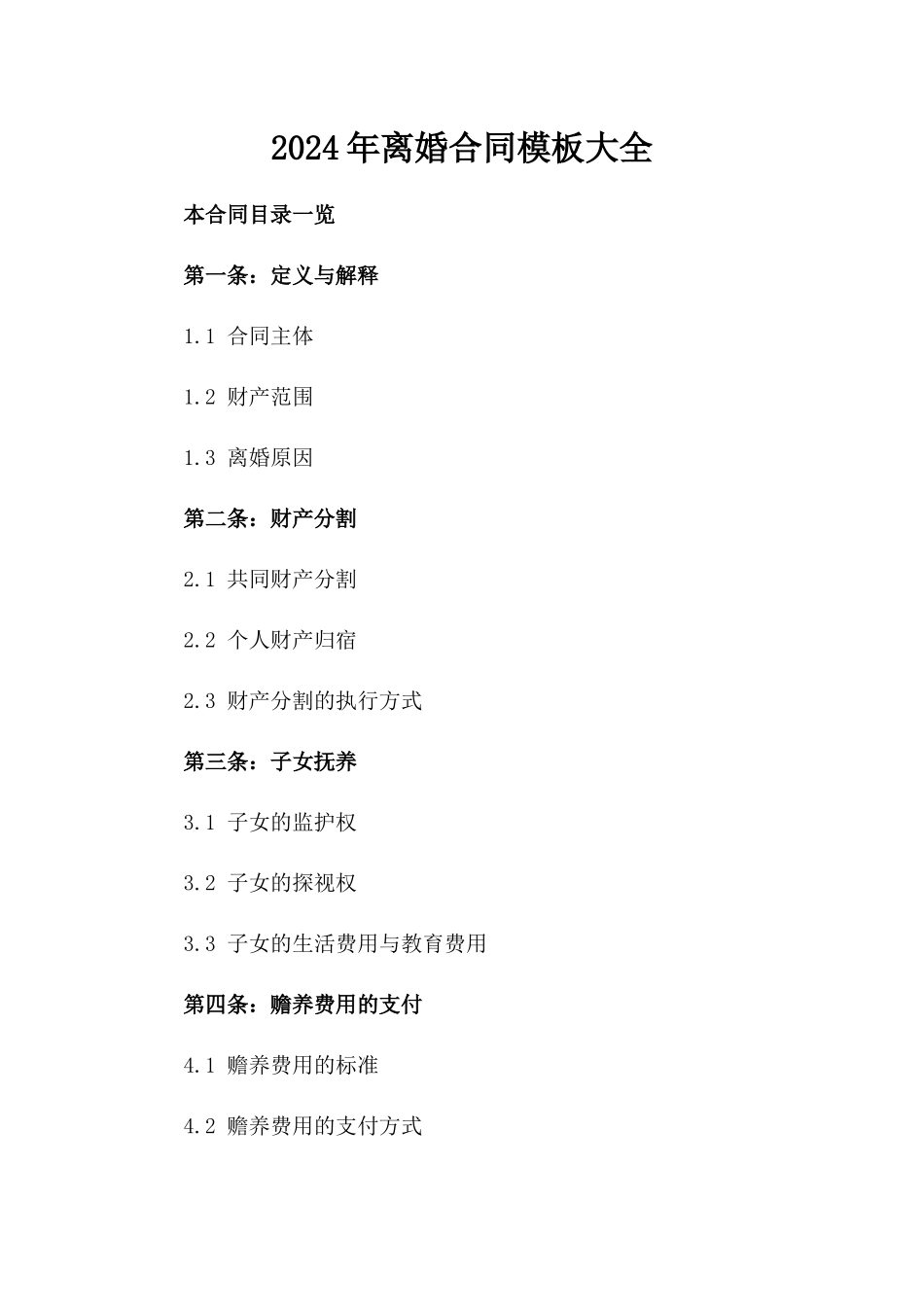 2024年离婚合同模板大全

本合同目录一览

第一条：定义与解释

1.1 合同主体

1.2 财产范围

1.3 离婚原因

第二条：财产分割

2.1 共同财产分割

2.2 个人财产归宿

2.3 财产分割的执行方式

第三条：子女抚养

3.1 子女的监护权

3.2 子女的探视权

3.3 子女的生活费用与教育费用

第四条：赡养费用的支付

4.1 赡养费用的标准

4.2 赡养费用的支付方式